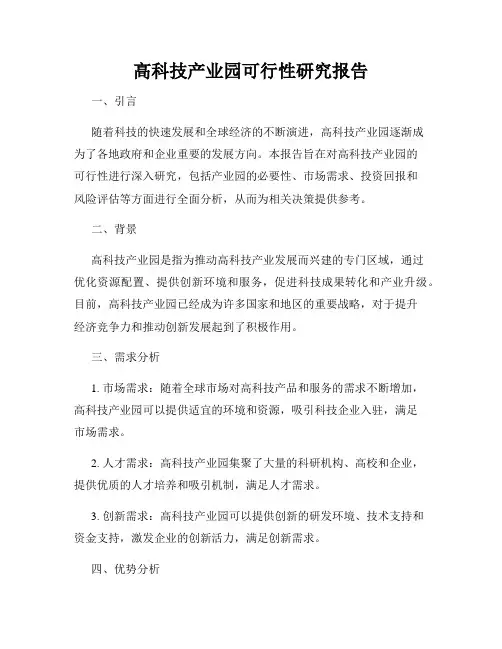 高科技产业园可行性研究报告

一、引言

随着科技的快速发展和全球经济的不断演进，高科技产业园逐渐成为了各地政府和企业重要的发展方向。本报告旨在对高科技产业园的可行性进行深入研究，包括产业园的必要性、市场需求、投资回报和风险评估等方面进行全面分析，从而为相关决策提供参考。

二、背景

高科技产业园是指为推动高科技产业发展而兴建的专门区域，通过优化资源配置、提供创新环境和服务，促进科技成果转化和产业升级。目前，高科技产业园已经成为许多国家和地区的重要战略，对于提升经济竞争力和推动创新发展起到了积极作用。

三、需求分析

1. 市场需求：随着全球市场对高科技产品和服务的需求不断增加，高科技产业园可以提供适宜的环境和资源，吸引科技企业入驻，满足市场需求。

2. 人才需求：高科技产业园集聚了大量的科研机构、高校和企业，提供优质的人才培养和吸引机制，满足人才需求。

3. 创新需求：高科技产业园可以提供创新的研发环境、技术支持和资金支持，激发企业的创新活力，满足创新需求。

四、优势分析